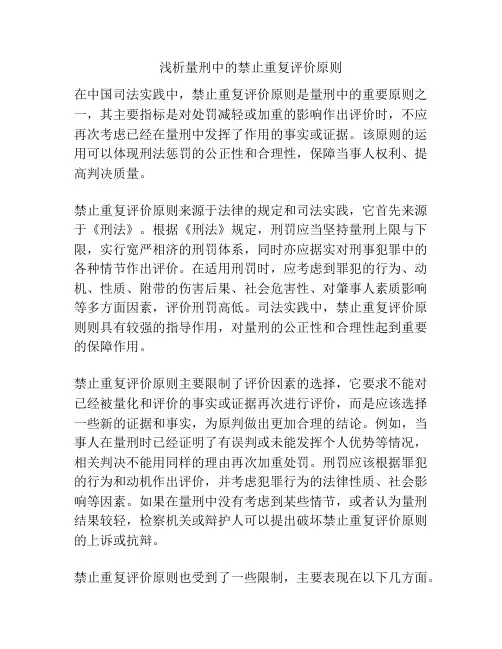 浅析量刑中的禁止重复评价原则

在中国司法实践中，禁止重复评价原则是量刑中的重要原则之一，其主要指标是对处罚减轻或加重的影响作出评价时，不应再次考虑已经在量刑中发挥了作用的事实或证据。该原则的运用可以体现刑法惩罚的公正性和合理性，保障当事人权利、提高判决质量。

禁止重复评价原则来源于法律的规定和司法实践，它首先来源于《刑法》。根据《刑法》规定，刑罚应当坚持量刑上限与下限，实行宽严相济的刑罚体系，同时亦应据实对刑事犯罪中的各种情节作出评价。在适用刑罚时，应考虑到罪犯的行为、动机、性质、附带的伤害后果、社会危害性、对肇事人素质影响等多方面因素，评价刑罚高低。司法实践中，禁止重复评价原则则具有较强的指导作用，对量刑的公正性和合理性起到重要的保障作用。

禁止重复评价原则主要限制了评价因素的选择，它要求不能对已经被量化和评价的事实或证据再次进行评价，而是应该选择一些新的证据和事实，为原判做出更加合理的结论。例如，当事人在量刑时已经证明了有误判或未能发挥个人优势等情况，相关判决不能用同样的理由再次加重处罚。刑罚应该根据罪犯的行为和动机作出评价，并考虑犯罪行为的法律性质、社会影响等因素。如果在量刑中没有考虑到某些情节，或者认为量刑结果较轻，检察机关或辩护人可以提出破坏禁止重复评价原则的上诉或抗辩。

禁止重复评价原则也受到了一些限制，主要表现在以下几方面。